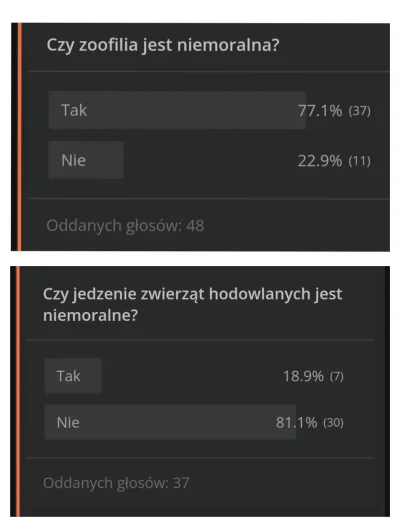 Czy zoofilia jest niemoralna?

Tak 77.1% (37)

Nie 22.9% (11)

Oddanych głosów: 48

Czy jedzenie zwierząt hodowlanych jest niemoralne?

Tak 18.9% (7)

Nie 81.1% (30)

Oddanych głosów: 37